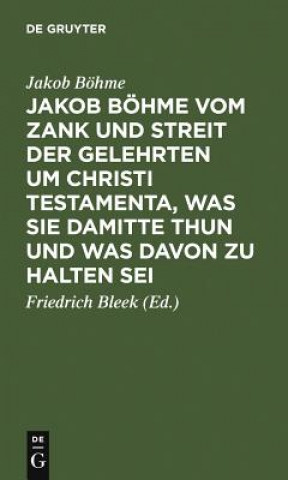 DE GRUYTER

Jakob Böhme

JAKOB BÖHME VOM ZANK UND STREIT DER GELEHRTEN UM CHRISTI TESTAMENTA, WAS SIE DAMITTE THUN UND WAS DAVON ZU HALTEN SEI

Friedrich Bleek (Ed.)

DE G